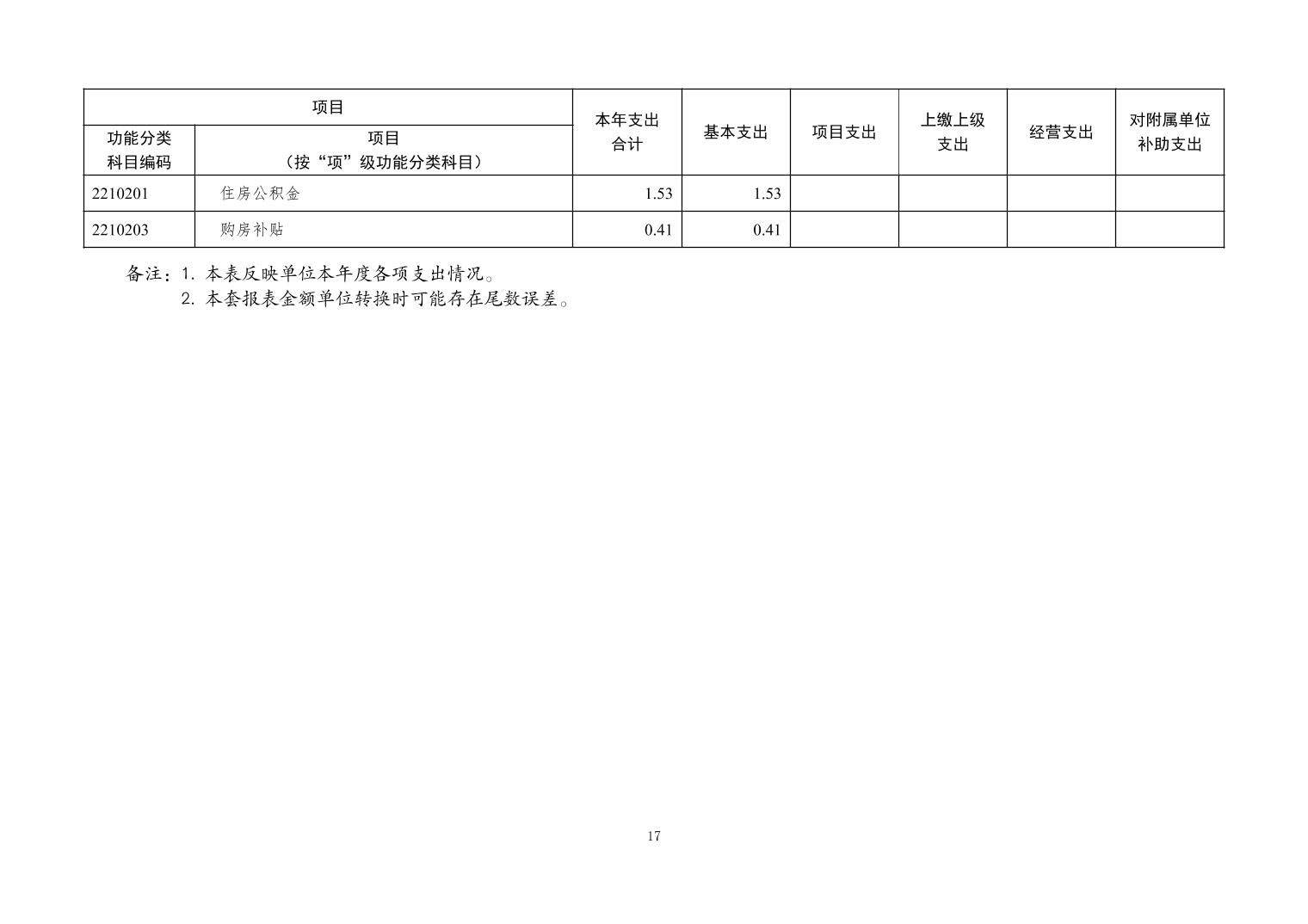 | 项目 |  | 本年支出合计 | 基本支出 | 项目支出 | 上缴上级支出 | 经营支出 | 对附属单位补助支出 |
|---|---|---|---|---|---|---|---|
| 功能分类科目编码 | 项目（按“项”级功能分类科目） |  |  |  |  |  |  |
| 2210201 | 住房公积金 | 1.53 | 1.53 |  |  |  |  |
| 2210203 | 购房补贴 | 0.41 | 0.41 |  |  |  |  |

备注：1.本表反映单位本年度各项支出情况。
2.本套报表金额单位转换时可能存在尾数误差。

17